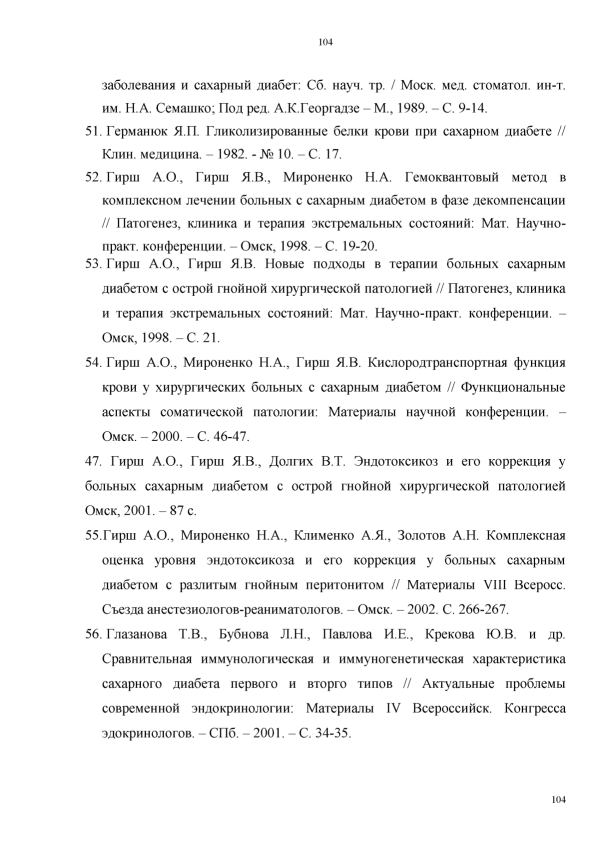 104

заболевания и сахарный диабет: Сб. науч. тр. / Моск. мед. стоматол. ин-т. им. Н.А. Семашко; Под ред. А.К.Георгадзе – М., 1989. – С. 9-14.

51. Германюк Я.П. Гликолизированные белки крови при сахарном диабете // Клин. медицина. – 1982. - № 10. – С. 17.

52. Гирш А.О., Гирш Я.В., Мироненко Н.А. Гемоквантовый метод в комплексном лечении больных с сахарным диабетом в фазе декомпенсации // Патогенез, клиника и терапия экстремальных состояний: Мат. Научно-практ. конференции. – Омск, 1998. – С. 19-20.

53. Гирш А.О., Гирш Я.В. Новые подходы в терапии больных сахарным диабетом с острой гнойной хирургической патологией // Патогенез, клиника и терапия экстремальных состояний: Мат. Научно-практ. конференции. – Омск, 1998. – С. 21.

54. Гирш А.О., Мироненко Н.А., Гирш Я.В. Кислородтранспортная функция крови у хирургических больных с сахарным диабетом // Функциональные аспекты соматической патологии: Материалы научной конференции. – Омск. – 2000. – С. 46-47.

47. Гирш А.О., Гирш Я.В., Долгих В.Т. Эндотоксикоз и его коррекция у больных сахарным диабетом с острой гнойной хирургической патологией Омск, 2001. – 87 с.

55.Гирш А.О., Мироненко Н.А., Клименко А.Я., Золотов А.Н. Комплексная оценка уровня эндотоксикоза и его коррекция у больных сахарным диабетом с разлитым гнойным перитонитом // Материалы VIII Всеросс. Съезда анестезиологов-реаниматологов. – Омск. – 2002. С. 266-267.

56. Глазанова Т.В., Бубнова Л.Н., Павлова И.Е., Крекова Ю.В. и др. Сравнительная иммунологическая и иммуногенетическая характеристика сахарного диабета первого и вторго типов // Актуальные проблемы современной эндокринологии: Материалы IV Всероссийск. Конгресса эдокринологов. – СПб. – 2001. – С. 34-35.

104